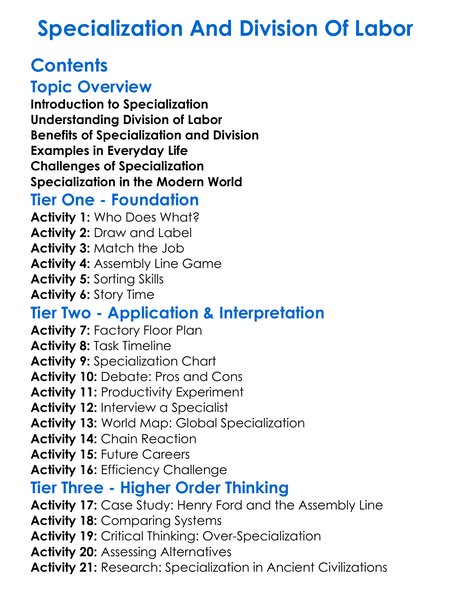 Specialization And Division Of Labor

Contents

Topic Overview

Introduction to Specialization
Understanding Division of Labor
Benefits of Specialization and Division
Examples in Everyday Life
Challenges of Specialization
Specialization in the Modern World

Tier One - Foundation

Activity 1: Who Does What?
Activity 2: Draw and Label
Activity 3: Match the Job
Activity 4: Assembly Line Game
Activity 5: Sorting Skills
Activity 6: Story Time

Tier Two - Application & Interpretation

Activity 7: Factory Floor Plan
Activity 8: Task Timeline
Activity 9: Specialization Chart
Activity 10: Debate: Pros and Cons
Activity 11: Productivity Experiment
Activity 12: Interview a Specialist
Activity 13: World Map: Global Specialization
Activity 14: Chain Reaction
Activity 15: Future Careers
Activity 16: Efficiency Challenge

Tier Three - Higher Order Thinking

Activity 17: Case Study: Henry Ford and the Assembly Line
Activity 18: Comparing Systems
Activity 19: Critical Thinking: Over-Specialization
Activity 20: Assessing Alternatives
Activity 21: Research: Specialization in Ancient Civilizations